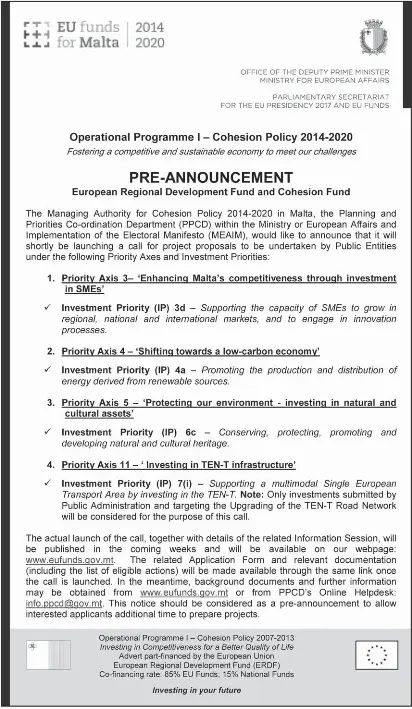 EU funds for Malta | 2014 2020

OFFICE OF THE DEPUTY PRIME MINISTER
MINISTRY FOR EUROPEAN AFFAIRS

PARLIAMENTARY SECRETARIAT
FOR THE EU PRESIDENCY 2017 AND EU FUNDS

Operational Programme I – Cohesion Policy 2014-2020
Fostering a competitive and sustainable economy to meet our challenges

PRE-ANNOUNCEMENT
European Regional Development Fund and Cohesion Fund

The Managing Authority for Cohesion Policy 2014-2020 in Malta, the Planning and Priorities Co-ordination Department (PPCD) within the Ministry or European Affairs and Implementation of the Electoral Manifesto (MEAIM), would like to announce that it will shortly be launching a call for project proposals to be undertaken by Public Entities under the following Priority Axes and Investment Priorities:

1. Priority Axis 3– 'Enhancing Malta's competitiveness through investment in SMEs'

✓ Investment Priority (IP) 3d – Supporting the capacity of SMEs to grow in regional, national and international markets, and to engage in innovation processes.

2. Priority Axis 4 – 'Shifting towards a low-carbon economy'

✓ Investment Priority (IP) 4a – Promoting the production and distribution of energy derived from renewable sources.

3. Priority Axis 5 – 'Protecting our environment - investing in natural and cultural assets'

✓ Investment Priority (IP) 6c – Conserving, protecting, promoting and developing natural and cultural heritage.

4. Priority Axis 11 – ' Investing in TEN-T infrastructure'

✓ Investment Priority (IP) 7(i) – Supporting a multimodal Single European Transport Area by investing in the TEN-T. Note: Only investments submitted by Public Administration and targeting the Upgrading of the TEN-T Road Network will be considered for the purpose of this call.

The actual launch of the call, together with details of the related Information Session, will be published in the coming weeks and will be available on our webpage: www.eufunds.gov.mt. The related Application Form and relevant documentation (including the list of eligible actions) will be made available through the same link once the call is launched. In the meantime, background documents and further information may be obtained from www.eufunds.gov.mt or from PPCD's Online Helpdesk: info.ppcd@gov.mt. This notice should be considered as a pre-announcement to allow interested applicants additional time to prepare projects.

Operational Programme I – Cohesion Policy 2007-2013
Investing in Competitiveness for a Better Quality of Life
Advert part-financed by the European Union
European Regional Development Fund (ERDF)
Co-financing rate: 85% EU Funds; 15% National Funds

Investing in your future